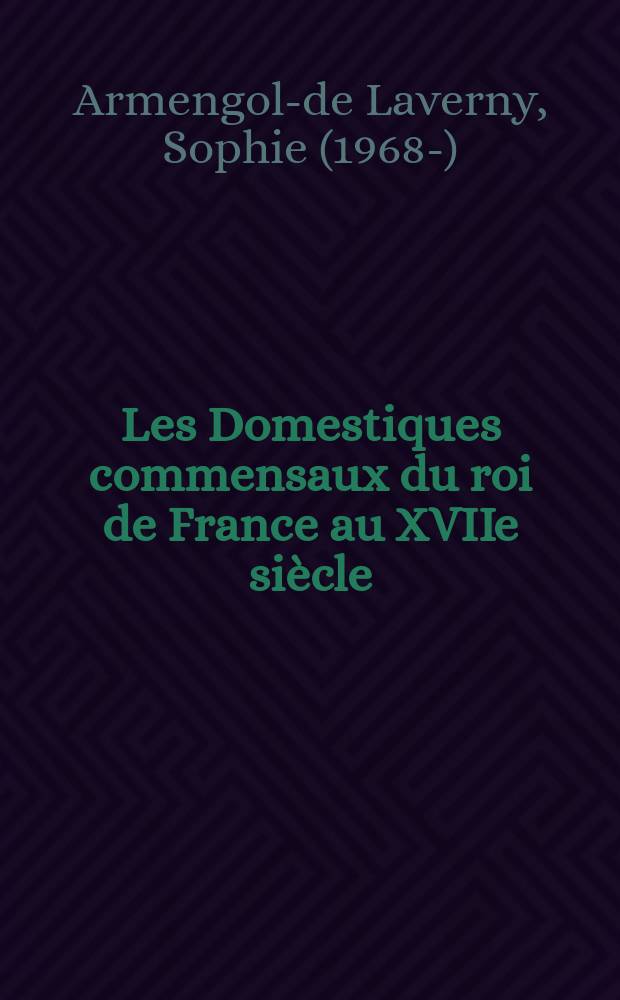 Armengol-de Laverny, Sophie (1968-)

Les Domestiques commensaux du roi de France au XVIIe siècle